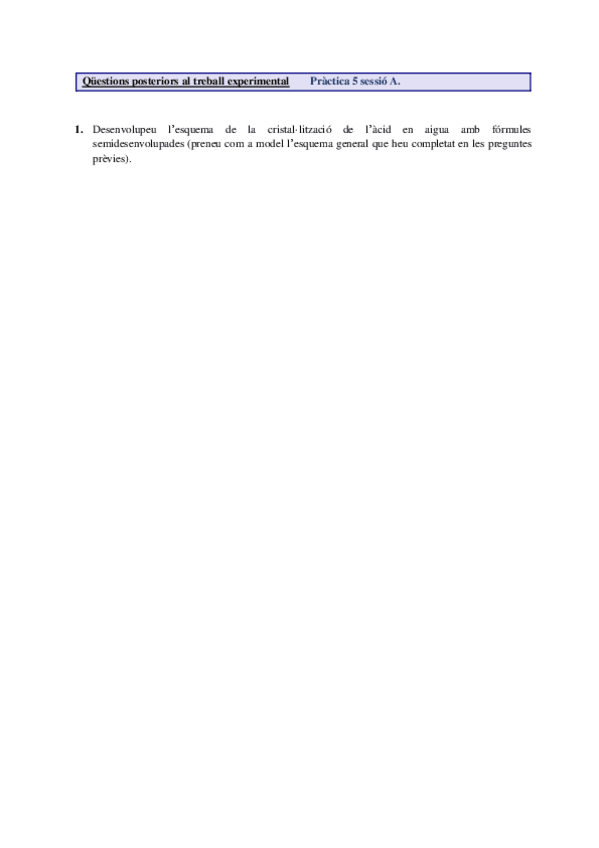 Qüestions posteriors al treball experimental Pràctica 5 sessió A.

1. Desenvolupeu l'esquema de la cristal·lització de l'àcid en aigua amb fórmules semidesenvolupades (preneu com a model l'esquema general que heu completat en les preguntes prèvies).